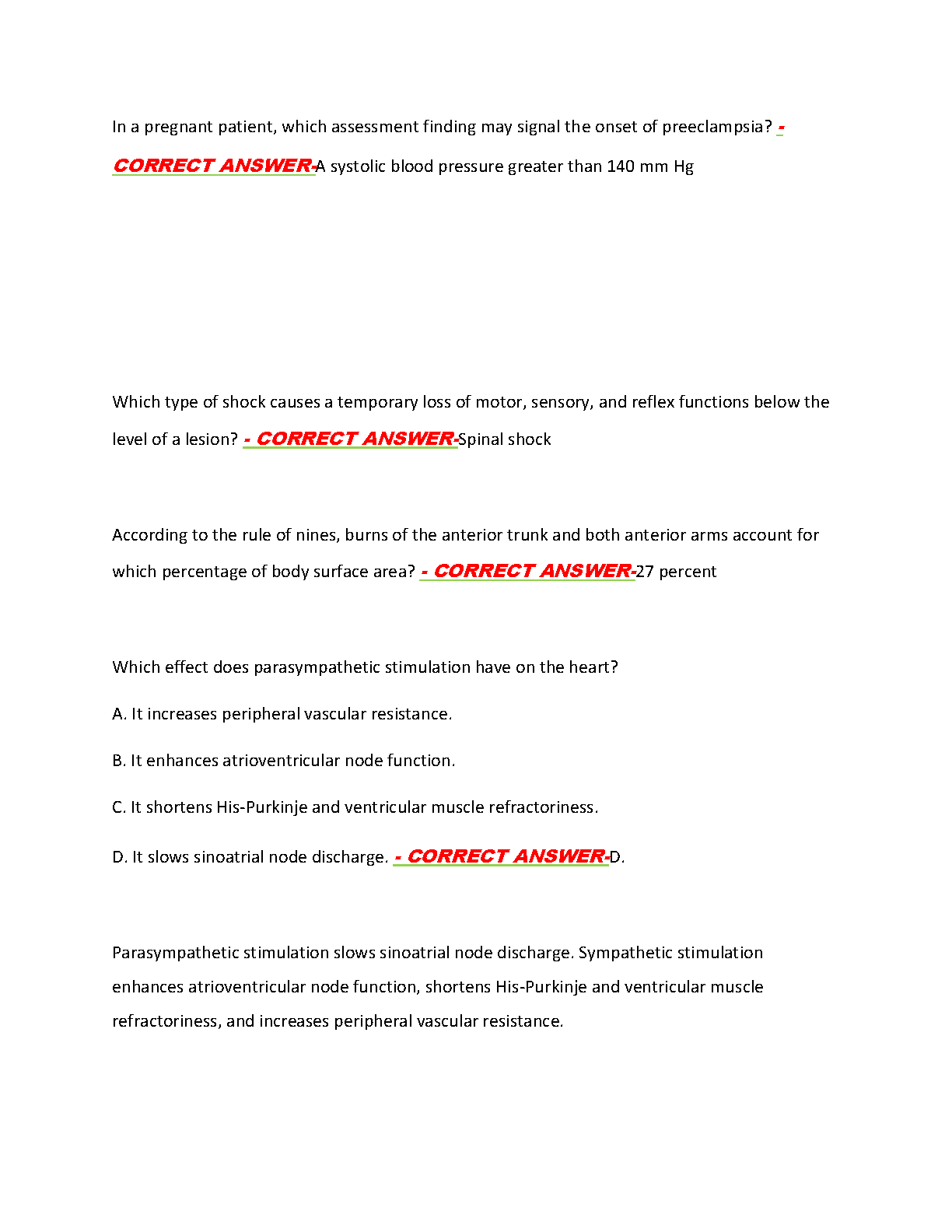 In a pregnant patient, which assessment finding may signal the onset of preeclampsia? - CORRECT ANSWER-A systolic blood pressure greater than 140 mm Hg

Which type of shock causes a temporary loss of motor, sensory, and reflex functions below the level of a lesion? - CORRECT ANSWER-Spinal shock

According to the rule of nines, burns of the anterior trunk and both anterior arms account for which percentage of body surface area? - CORRECT ANSWER-27 percent

Which effect does parasympathetic stimulation have on the heart?

A. It increases peripheral vascular resistance.

B. It enhances atrioventricular node function.

C. It shortens His-Purkinje and ventricular muscle refractoriness.

D. It slows sinoatrial node discharge. - CORRECT ANSWER-D.

Parasympathetic stimulation slows sinoatrial node discharge. Sympathetic stimulation enhances atrioventricular node function, shortens His-Purkinje and ventricular muscle refractoriness, and increases peripheral vascular resistance.